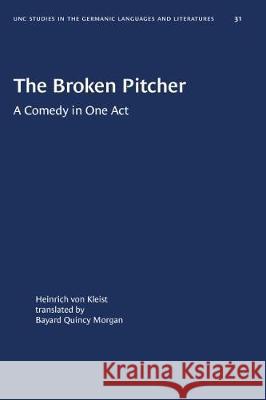 UNC STUDIES IN THE GERMANIC LANGUAGES AND LITERATURES 31

The Broken Pitcher

A Comedy in One Act

Heinrich von Kleist
translated by
Bayard Quincy Morgan

Kraina Książek